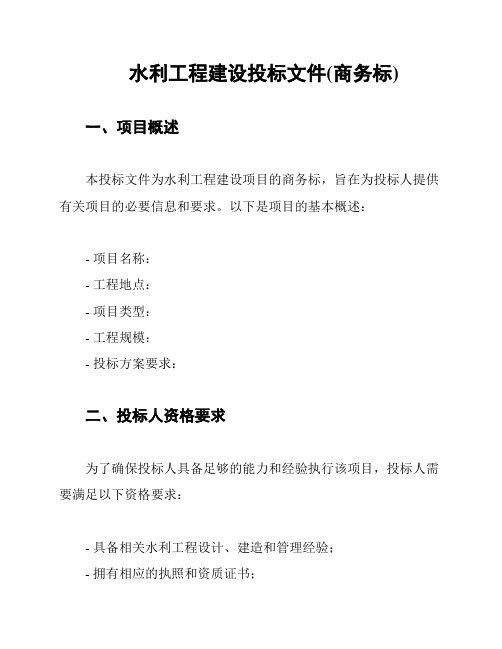 水利工程建设投标文件(商务标)

一、项目概述

本投标文件为水利工程建设项目的商务标，旨在为投标人提供有关项目的必要信息和要求。以下是项目的基本概述：

- 项目名称：
- 工程地点：
- 项目类型：
- 工程规模：
- 投标方案要求：

二、投标人资格要求

为了确保投标人具备足够的能力和经验执行该项目，投标人需要满足以下资格要求：

- 具备相关水利工程设计、建造和管理经验；
- 拥有相应的执照和资质证书；